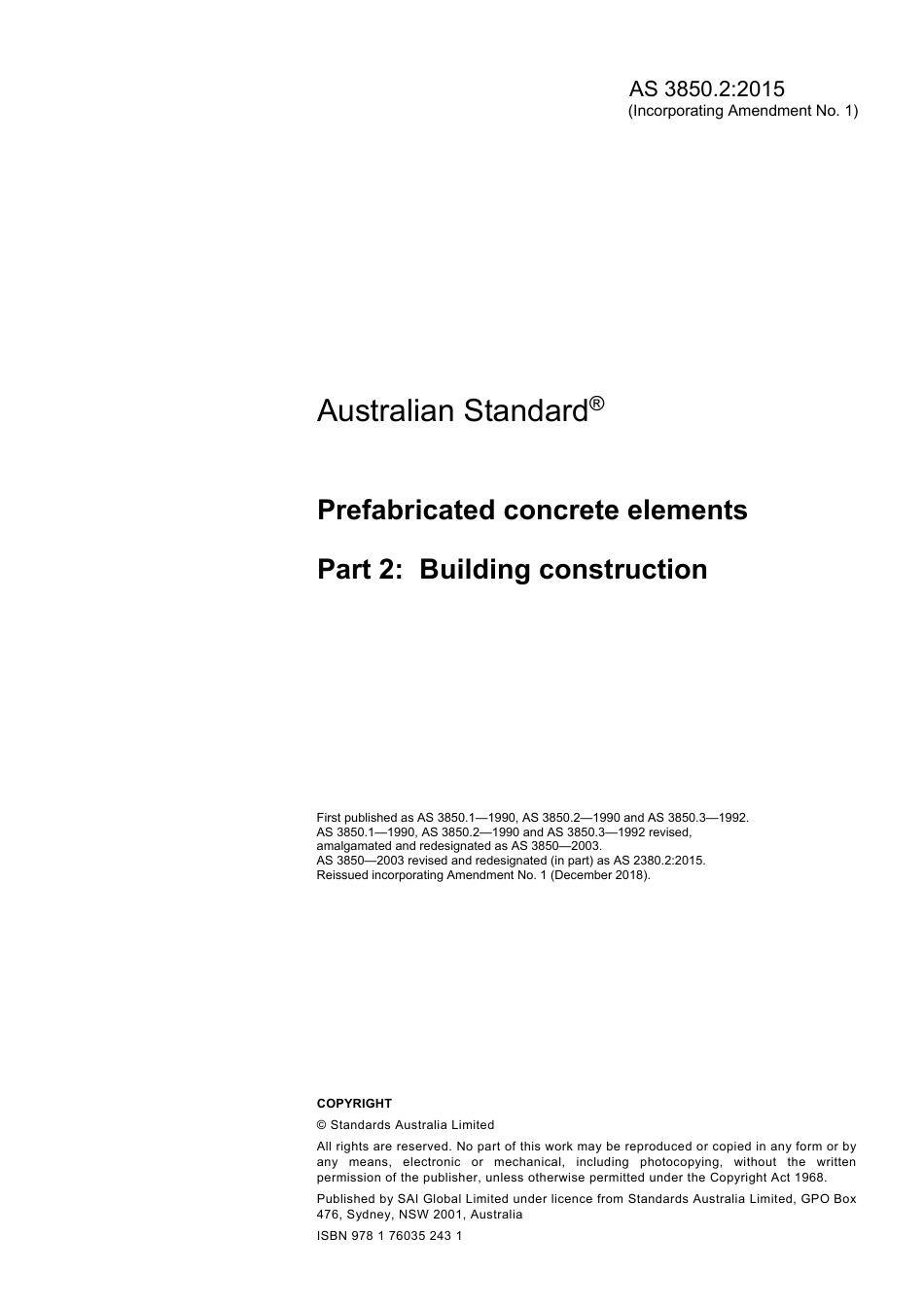 AS 3850.2:2015
(Incorporating Amendment No. 1)

Australian Standard®

Prefabricated concrete elements

Part 2: Building construction

First published as AS 3850.1—1990, AS 3850.2—1990 and AS 3850.3—1992.
AS 3850.1—1990, AS 3850.2—1990 and AS 3850.3—1992 revised, amalgamated and redesignated as AS 3850—2003.
AS 3850—2003 revised and redesignated (in part) as AS 2380.2:2015.
Reissued incorporating Amendment No. 1 (December 2018).

COPYRIGHT

© Standards Australia Limited

All rights are reserved. No part of this work may be reproduced or copied in any form or by any means, electronic or mechanical, including photocopying, without the written permission of the publisher, unless otherwise permitted under the Copyright Act 1968.

Published by SAI Global Limited under licence from Standards Australia Limited, GPO Box 476, Sydney, NSW 2001, Australia

ISBN 978 1 76035 243 1